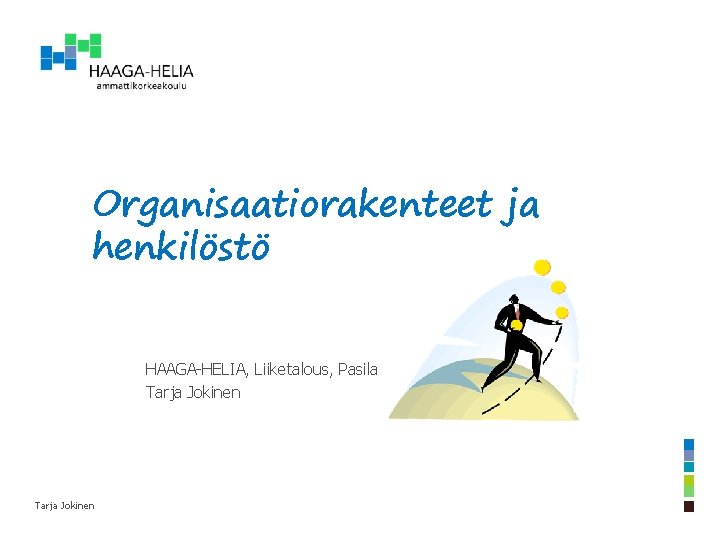 HAAGA-HELIA
ammattikorkeakoulu

Organisaatiorakenteet ja henkilöstö

HAAGA-HELIA, Liiketalous, Pasila
Tarja Jokinen

Tarja Jokinen